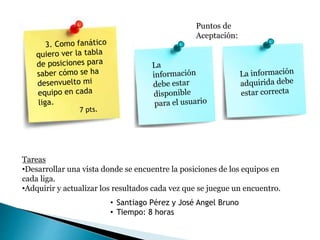 3. Como fanático quiero ver la tabla de posiciones para saber cómo se ha desenvuelto mi equipo en cada liga.
7 pts.

Puntos de Aceptación:

La información debe estar disponible para el usuario

La información adquirida debe estar correcta

Tareas
•Desarrollar una vista donde se encuentre la posiciones de los equipos en cada liga.
•Adquirir y actualizar los resultados cada vez que se juegue un encuentro.

• Santiago Pérez y José Angel Bruno
• Tiempo: 8 horas